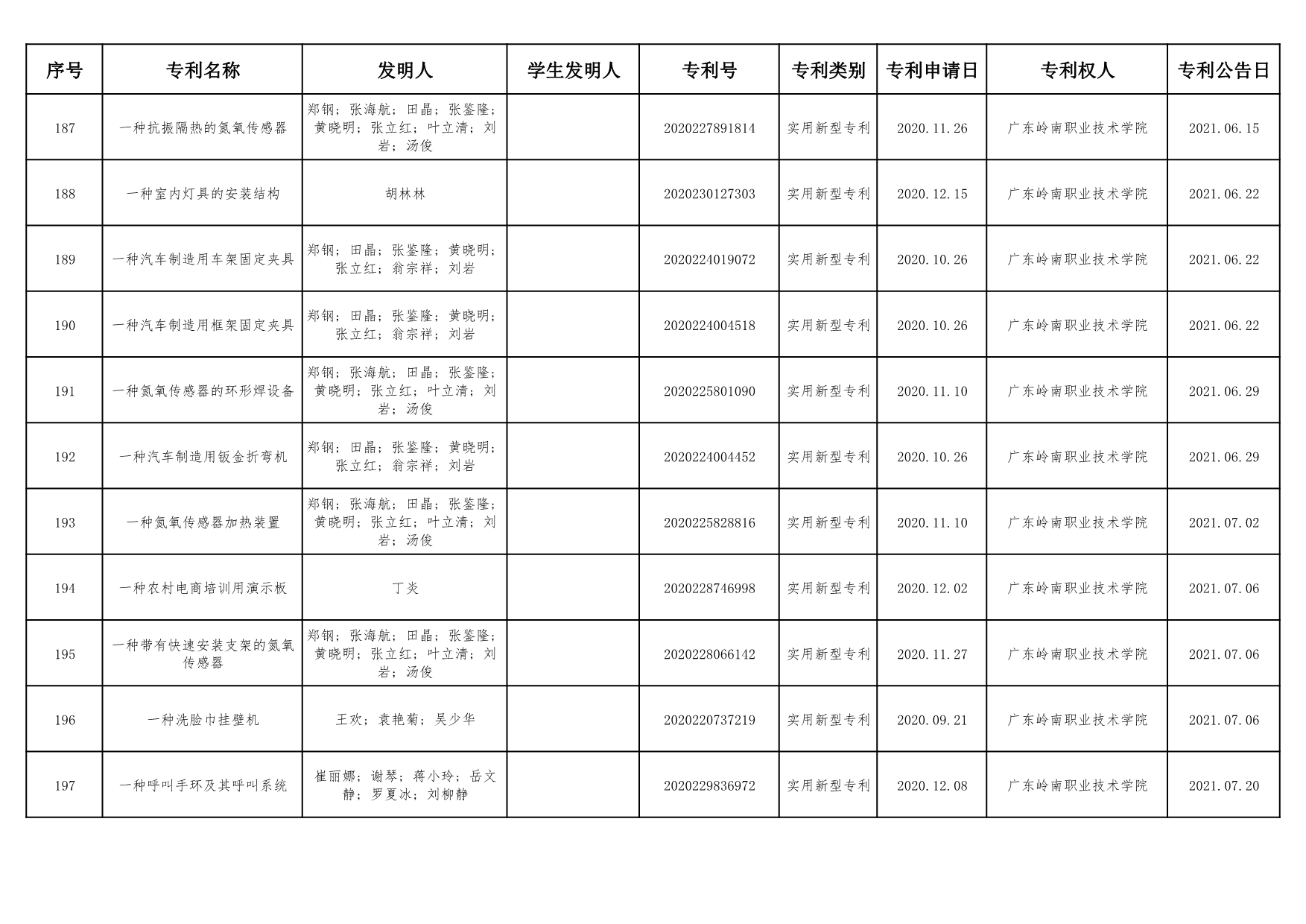 | 序号 | 专利名称 | 发明人 | 学生发明人 | 专利号 | 专利类别 | 专利申请日 | 专利权人 | 专利公告日 |
|---|---|---|---|---|---|---|---|---|
| 187 | 一种抗振隔热的氮氧传感器 | 郑钢；张海航；田晶；张鉴隆；黄晓明；张立红；叶立清；刘岩；汤俊 |  | 2020227891814 | 实用新型专利 | 2020.11.26 | 广东岭南职业技术学院 | 2021.06.15 |
| 188 | 一种室内灯具的安装结构 | 胡林林 |  | 2020230127303 | 实用新型专利 | 2020.12.15 | 广东岭南职业技术学院 | 2021.06.22 |
| 189 | 一种汽车制造用车架固定夹具 | 郑钢；田晶；张鉴隆；黄晓明；张立红；翁宗祥；刘岩 |  | 2020224019072 | 实用新型专利 | 2020.10.26 | 广东岭南职业技术学院 | 2021.06.22 |
| 190 | 一种汽车制造用框架固定夹具 | 郑钢；田晶；张鉴隆；黄晓明；张立红；翁宗祥；刘岩 |  | 2020224004518 | 实用新型专利 | 2020.10.26 | 广东岭南职业技术学院 | 2021.06.22 |
| 191 | 一种氮氧传感器的环形焊设备 | 郑钢；张海航；田晶；张鉴隆；黄晓明；张立红；叶立清；刘岩；汤俊 |  | 2020225801090 | 实用新型专利 | 2020.11.10 | 广东岭南职业技术学院 | 2021.06.29 |
| 192 | 一种汽车制造用钣金折弯机 | 郑钢；田晶；张鉴隆；黄晓明；张立红；翁宗祥；刘岩 |  | 2020224004452 | 实用新型专利 | 2020.10.26 | 广东岭南职业技术学院 | 2021.06.29 |
| 193 | 一种氮氧传感器加热装置 | 郑钢；张海航；田晶；张鉴隆；黄晓明；张立红；叶立清；刘岩；汤俊 |  | 2020225828816 | 实用新型专利 | 2020.11.10 | 广东岭南职业技术学院 | 2021.07.02 |
| 194 | 一种农村电商培训用演示板 | 丁炎 |  | 2020228746998 | 实用新型专利 | 2020.12.02 | 广东岭南职业技术学院 | 2021.07.06 |
| 195 | 一种带有快速安装支架的氮氧传感器 | 郑钢；张海航；田晶；张鉴隆；黄晓明；张立红；叶立清；刘岩；汤俊 |  | 2020228066142 | 实用新型专利 | 2020.11.27 | 广东岭南职业技术学院 | 2021.07.06 |
| 196 | 一种洗脸巾挂壁机 | 王欢；袁艳菊；吴少华 |  | 2020220737219 | 实用新型专利 | 2020.09.21 | 广东岭南职业技术学院 | 2021.07.06 |
| 197 | 一种呼叫手环及其呼叫系统 | 崔丽娜；谢琴；蒋小玲；岳文静；罗夏冰；刘柳静 |  | 2020229836972 | 实用新型专利 | 2020.12.08 | 广东岭南职业技术学院 | 2021.07.20 |